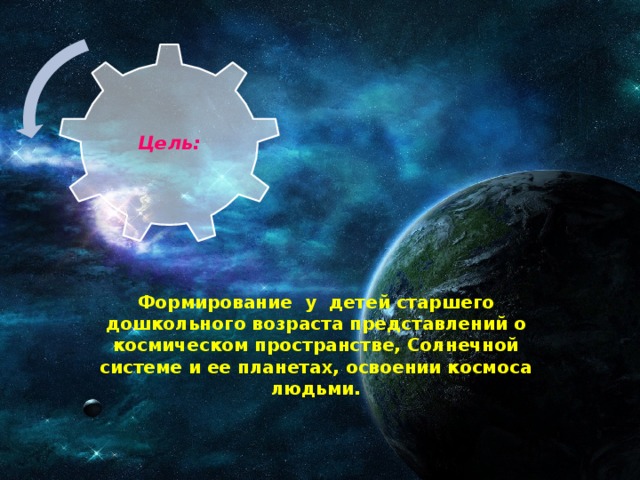 Цель:

Формирование у детей старшего дошкольного возраста представлений о космическом пространстве, Солнечной системе и ее планетах, освоении космоса людьми.